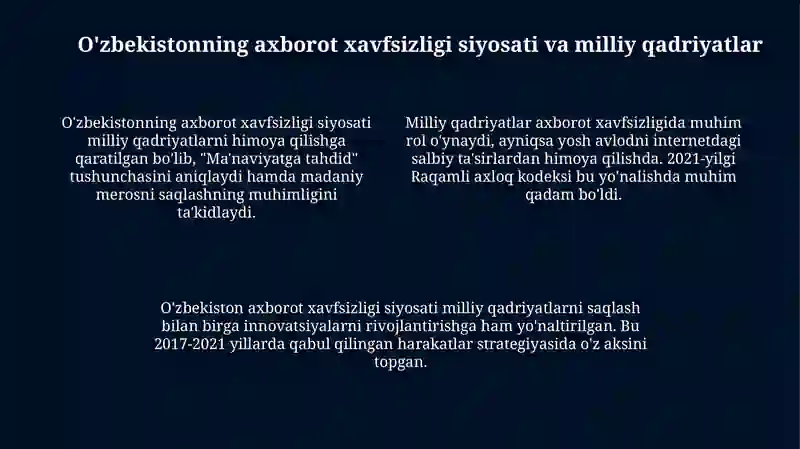 O'zbekistonning axborot xavfsizligi siyosati va milliy qadriyatlar

O'zbekistonning axborot xavfsizligi siyosati milliy qadriyatlarni himoya qilishga qaratilgan bo'lib, "Ma'naviyatga tahdid" tushunchasini aniqlaydi hamda madaniy merosni saqlashning muhimligini ta'kidlaydi.

Milliy qadriyatlar axborot xavfsizligida muhim rol o'ynaydi, ayniqsa yosh avlodni internetdagi salbiy ta'sirlardan himoya qilishda. 2021-yilgi Raqamli axloq kodeksi bu yo'nalishda muhim qadam bo'ldi.

O'zbekiston axborot xavfsizligi siyosati milliy qadriyatlarni saqlash bilan birga innovatsiyalarni rivojlantirishga ham yo'naltirilgan. Bu 2017-2021 yillarda qabul qilingan harakatlar strategiyasida o'z aksini topgan.